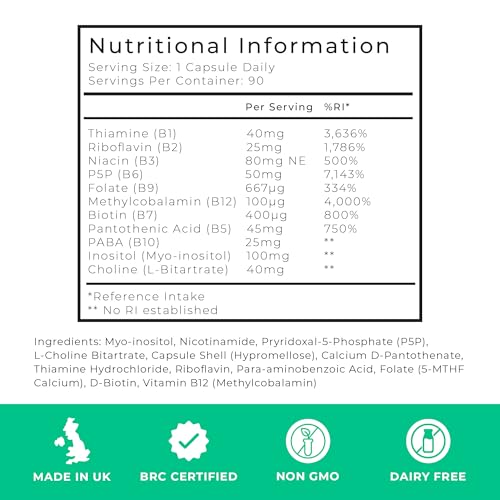 Nutritional Information
Serving Size: 1 Capsule Daily
Servings Per Container: 90

| | Per Serving | %RI* |
|---|---|---|
| Thiamine (B1) | 40mg | 3,636% |
| Riboflavin (B2) | 25mg | 1,786% |
| Niacin (B3) | 80mg NE | 500% |
| P5P (B6) | 50mg | 7,143% |
| Folate (B9) | 667µg | 334% |
| Methylcobalamin (B12) | 100µg | 4,000% |
| Biotin (B7) | 400µg | 800% |
| Pantothenic Acid (B5) | 45mg | 750% |
| PABA (B10) | 25mg | ** |
| Inositol (Myo-inositol) | 100mg | ** |
| Choline (L-Bitartrate) | 40mg | ** |

*Reference Intake
** No RI established

Ingredients: Myo-inositol, Nicotinamide, Pryridoxal-5-Phosphate (P5P), L-Choline Bitartrate, Capsule Shell (Hypromellose), Calcium D-Pantothenate, Thiamine Hydrochloride, Riboflavin, Para-aminobenzoic Acid, Folate (5-MTHF Calcium), D-Biotin, Vitamin B12 (Methylcobalamin)

MADE IN UK
BRC CERTIFIED
NON GMO
DAIRY FREE